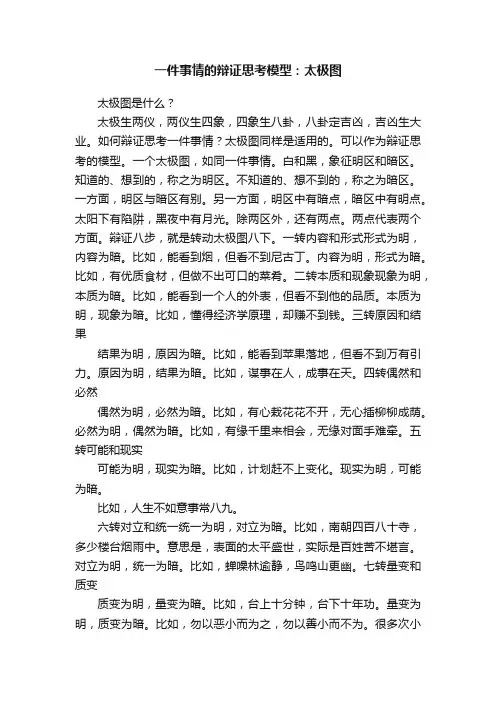 一件事情的辩证思考模型：太极图

太极图是什么？

太极生两仪，两仪生四象，四象生八卦，八卦定吉凶，吉凶生大业。如何辩证思考一件事情？太极图同样是适用的。可以作为辩证思考的模型。一个太极图，如同一件事情。白和黑，象征明区和暗区。知道的、想到的，称之为明区。不知道的、想不到的，称之为暗区。一方面，明区与暗区有别。另一方面，明区中有暗点，暗区中有明点。太阳下有陷阱，黑夜中有月光。除两区外，还有两点。两点代表两个方面。辩证八步，就是转动太极图八下。一转内容和形式形式为明，内容为暗。比如，能看到烟，但看不到尼古丁。内容为明，形式为暗。比如，有优质食材，但做不出可口的菜肴。二转本质和现象现象为明，本质为暗。比如，能看到一个人的外表，但看不到他的品质。本质为明，现象为暗。比如，懂得经济学原理，却赚不到钱。三转原因和结果

结果为明，原因为暗。比如，能看到苹果落地，但看不到万有引力。原因为明，结果为暗。比如，谋事在人，成事在天。四转偶然和必然

偶然为明，必然为暗。比如，有心栽花花不开，无心插柳柳成荫。必然为明，偶然为暗。比如，有缘千里来相会，无缘对面手难牵。五转可能和现实

可能为明，现实为暗。比如，计划赶不上变化。现实为明，可能为暗。

比如，人生不如意事常八九。

六转对立和统一统一为明，对立为暗。比如，南朝四百八十寺，多少楼台烟雨中。意思是，表面的太平盛世，实际是百姓苦不堪言。对立为明，统一为暗。比如，蝉噪林逾静，鸟鸣山更幽。七转量变和质变

质变为明，量变为暗。比如，台上十分钟，台下十年功。量变为明，质变为暗。比如，勿以恶小而为之，勿以善小而不为。很多次小